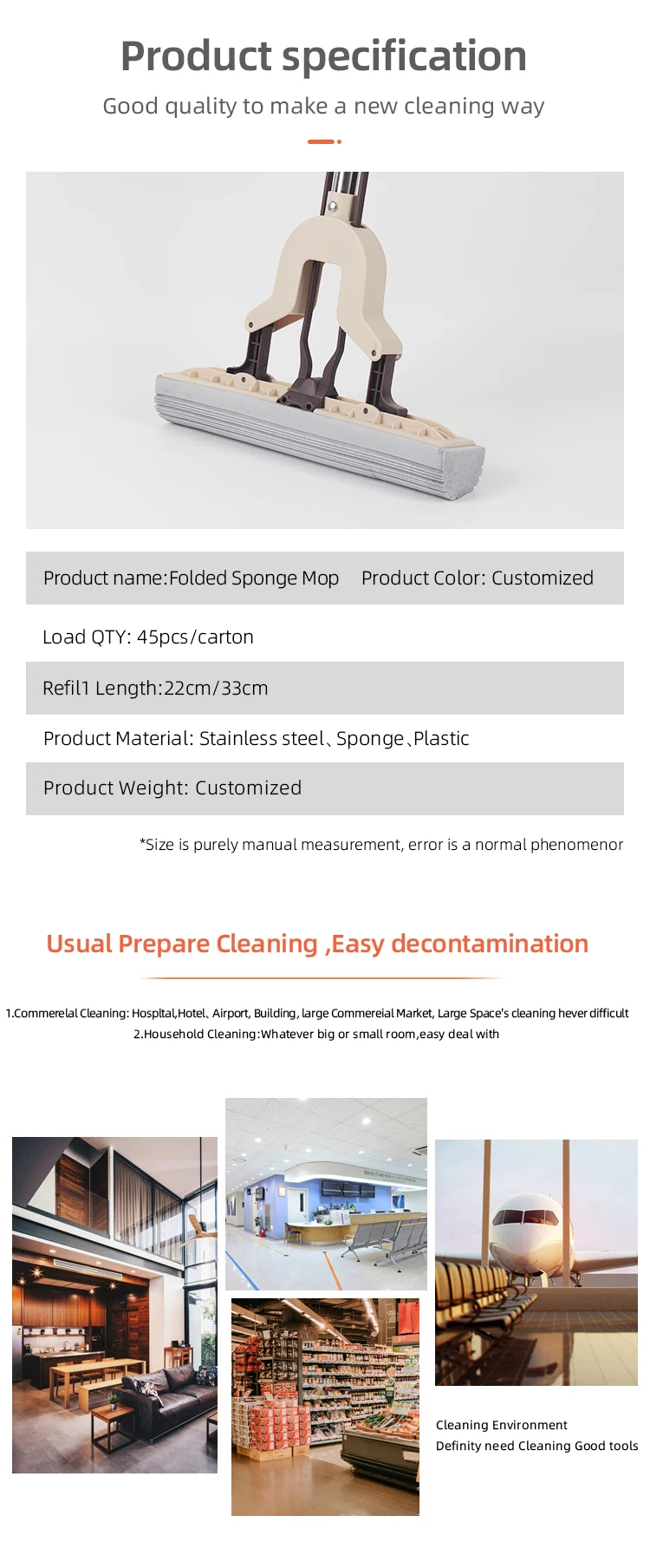 Product specification

Good quality to make a new cleaning way

Product name:Folded Sponge Mop Product Color: Customized

Load QTY: 45pcs/carton

Refil1 Length:22cm/33cm

Product Material: Stainless steel、Sponge、Plastic

Product Weight: Customized

*Size is purely manual measurement, error is a normal phenomenor

Usual Prepare Cleaning ,Easy decontamination

1.Commerelal Cleaning: Hospltal,Hotel、Airport, Building, large Commereial Market, Large Space's cleaning hever difficult
2.Household Cleaning:Whatever big or small room,easy deal with

Cleaning Environment
Definity need Cleaning Good tools